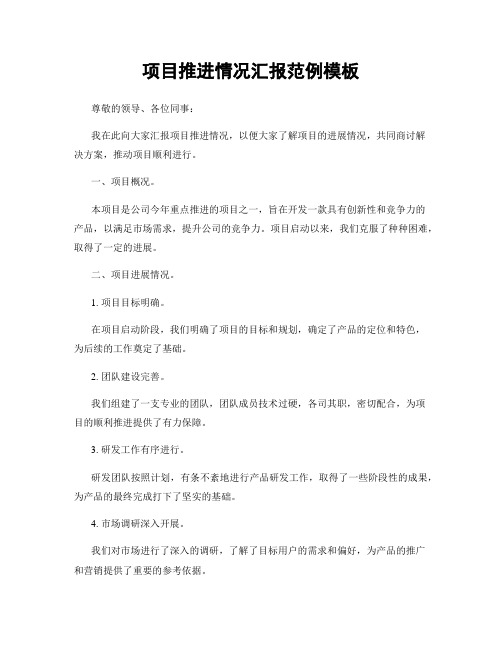 项目推进情况汇报范例模板

尊敬的领导、各位同事：

我在此向大家汇报项目推进情况，以便大家了解项目的进展情况，共同商讨解决方案，推动项目顺利进行。

一、项目概况。

本项目是公司今年重点推进的项目之一，旨在开发一款具有创新性和竞争力的产品，以满足市场需求，提升公司的竞争力。项目启动以来，我们克服了种种困难，取得了一定的进展。

二、项目进展情况。

1. 项目目标明确。

在项目启动阶段，我们明确了项目的目标和规划，确定了产品的定位和特色，为后续的工作奠定了基础。

2. 团队建设完善。

我们组建了一支专业的团队，团队成员技术过硬，各司其职，密切配合，为项目的顺利推进提供了有力保障。

3. 研发工作有序进行。

研发团队按照计划，有条不紊地进行产品研发工作，取得了一些阶段性的成果，为产品的最终完成打下了坚实的基础。

4. 市场调研深入开展。

我们对市场进行了深入的调研，了解了目标用户的需求和偏好，为产品的推广和营销提供了重要的参考依据。